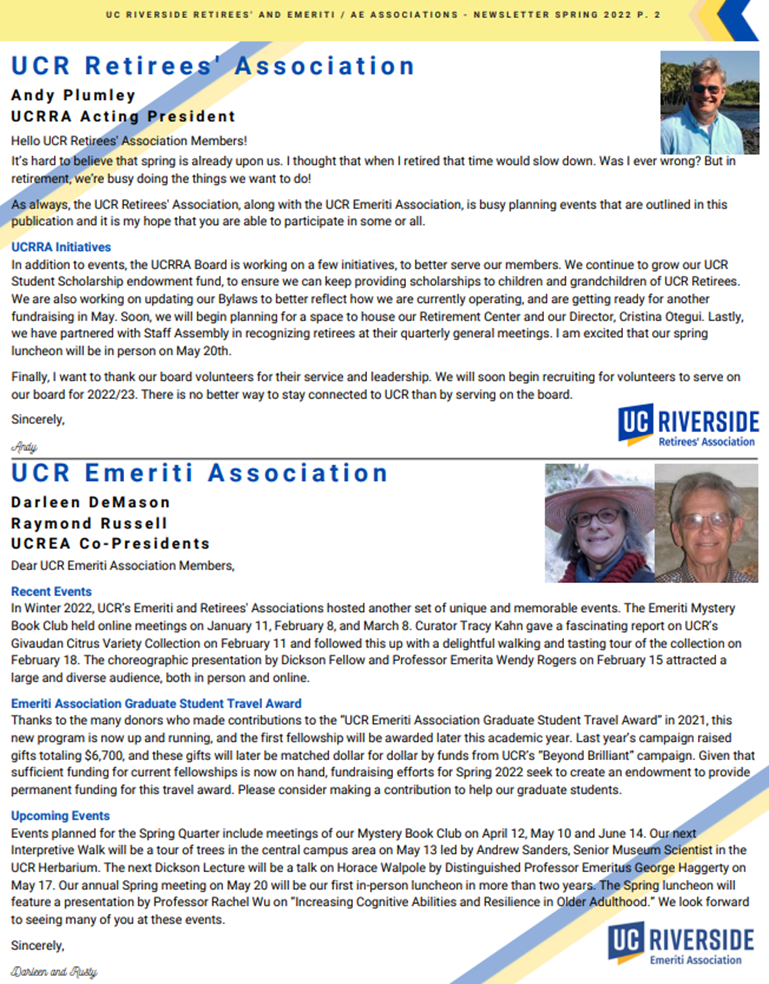 UC RIVERSIDE RETIREES' AND EMERITI / AE ASSOCIATIONS - NEWSLETTER SPRING 2022 P. 2

UCR Retirees' Association

Andy Plumley
UCRRA Acting President

Hello UCR Retirees' Association Members!
It's hard to believe that spring is already upon us. I thought that when I retired that time would slow down. Was I ever wrong? But in retirement, we're busy doing the things we want to do!

As always, the UCR Retirees' Association, along with the UCR Emeriti Association, is busy planning events that are outlined in this publication and it is my hope that you are able to participate in some or all.

UCRRA Initiatives
In addition to events, the UCRRA Board is working on a few initiatives, to better serve our members. We continue to grow our UCR Student Scholarship endowment fund, to ensure we can keep providing scholarships to children and grandchildren of UCR Retirees. We are also working on updating our Bylaws to better reflect how we are currently operating, and are getting ready for another fundraising in May. Soon, we will begin planning for a space to house our Retirement Center and our Director, Cristina Otegui. Lastly, we have partnered with Staff Assembly in recognizing retirees at their quarterly general meetings. I am excited that our spring luncheon will be in person on May 20th.

Finally, I want to thank our board volunteers for their service and leadership. We will soon begin recruiting for volunteers to serve on our board for 2022/23. There is no better way to stay connected to UCR than by serving on the board.

Sincerely,

Andy

UC RIVERSIDE
Retirees' Association

UCR Emeriti Association

Darleen DeMason
Raymond Russell
UCREA Co-Presidents

Dear UCR Emeriti Association Members,

Recent Events
In Winter 2022, UCR's Emeriti and Retirees' Associations hosted another set of unique and memorable events. The Emeriti Mystery Book Club held online meetings on January 11, February 8, and March 8. Curator Tracy Kahn gave a fascinating report on UCR's Givaudan Citrus Variety Collection on February 11 and followed this up with a delightful walking and tasting tour of the collection on February 18. The choreographic presentation by Dickson Fellow and Professor Emerita Wendy Rogers on February 15 attracted a large and diverse audience, both in person and online.

Emeriti Association Graduate Student Travel Award
Thanks to the many donors who made contributions to the "UCR Emeriti Association Graduate Student Travel Award" in 2021, this new program is now up and running, and the first fellowship will be awarded later this academic year. Last year's campaign raised gifts totaling $6,700, and these gifts will later be matched dollar for dollar by funds from UCR's "Beyond Brilliant" campaign. Given that sufficient funding for current fellowships is now on hand, fundraising efforts for Spring 2022 seek to create an endowment to provide permanent funding for this travel award. Please consider making a contribution to help our graduate students.

Upcoming Events
Events planned for the Spring Quarter include meetings of our Mystery Book Club on April 12, May 10 and June 14. Our next Interpretive Walk will be a tour of trees in the central campus area on May 13 led by Andrew Sanders, Senior Museum Scientist in the UCR Herbarium. The next Dickson Lecture will be a talk on Horace Walpole by Distinguished Professor Emeritus George Haggerty on May 17. Our annual Spring meeting on May 20 will be our first in-person luncheon in more than two years. The Spring luncheon will feature a presentation by Professor Rachel Wu on "Increasing Cognitive Abilities and Resilience in Older Adulthood." We look forward to seeing many of you at these events.

Sincerely,

Darleen and Rusty

UC RIVERSIDE
Emeriti Association